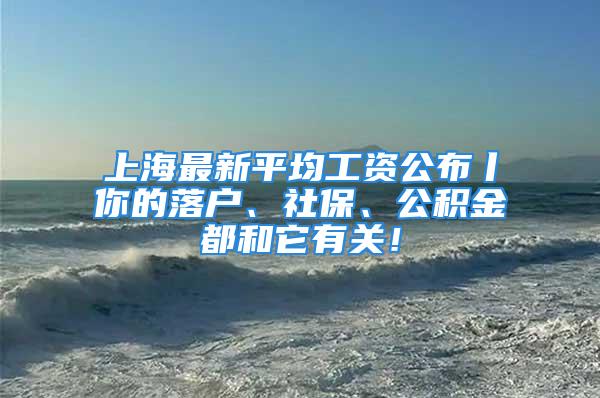 上海最新平均工资公布丨你的落户、社保、公积金都和它有关！